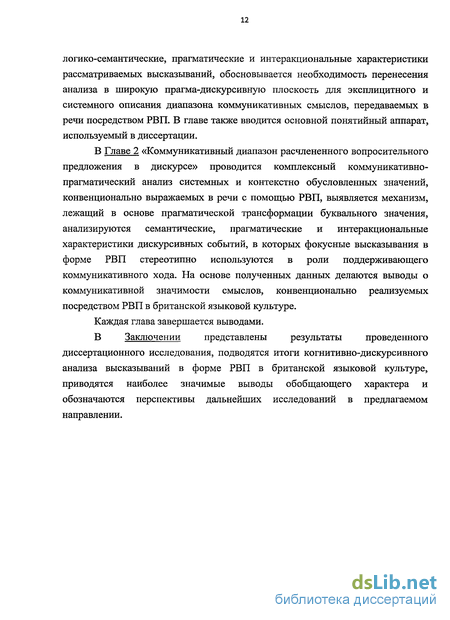 12

логико-семантические, прагматические и интеракциональные характеристики рассматриваемых высказываний, обосновывается необходимость перенесения анализа в широкую прагма-дискурсивную плоскость для эксплицитного и системного описания диапазона коммуникативных смыслов, передаваемых в речи посредством РВП. В главе также вводится основной понятийный аппарат, используемый в диссертации.

В Главе 2 «Коммуникативный диапазон расчлененного вопросительного предложения в дискурсе» проводится комплексный коммуникативно-прагматический анализ системных и контекстно обусловленных значений, конвенционально выражаемых в речи с помощью РВП, выявляется механизм, лежащий в основе прагматической трансформации буквального значения, анализируются семантические, прагматические и интеракциональные характеристики дискурсивных событий, в которых фокусные высказывания в форме РВП стереотипно используются в роли поддерживающего коммуникативного хода. На основе полученных данных делаются выводы о коммуникативной значимости смыслов, конвенционально реализуемых посредством РВП в британской языковой культуре.

Каждая глава завершается выводами.

В Заключении представлены результаты проведенного диссертационного исследования, подводятся итоги когнитивно-дискурсивного анализа высказываний в форме РВП в британской языковой культуре, приводятся наиболее значимые выводы обобщающего характера и обозначаются перспективы дальнейших исследований в предлагаемом направлении.

dsLib.net
библиотека диссертаций